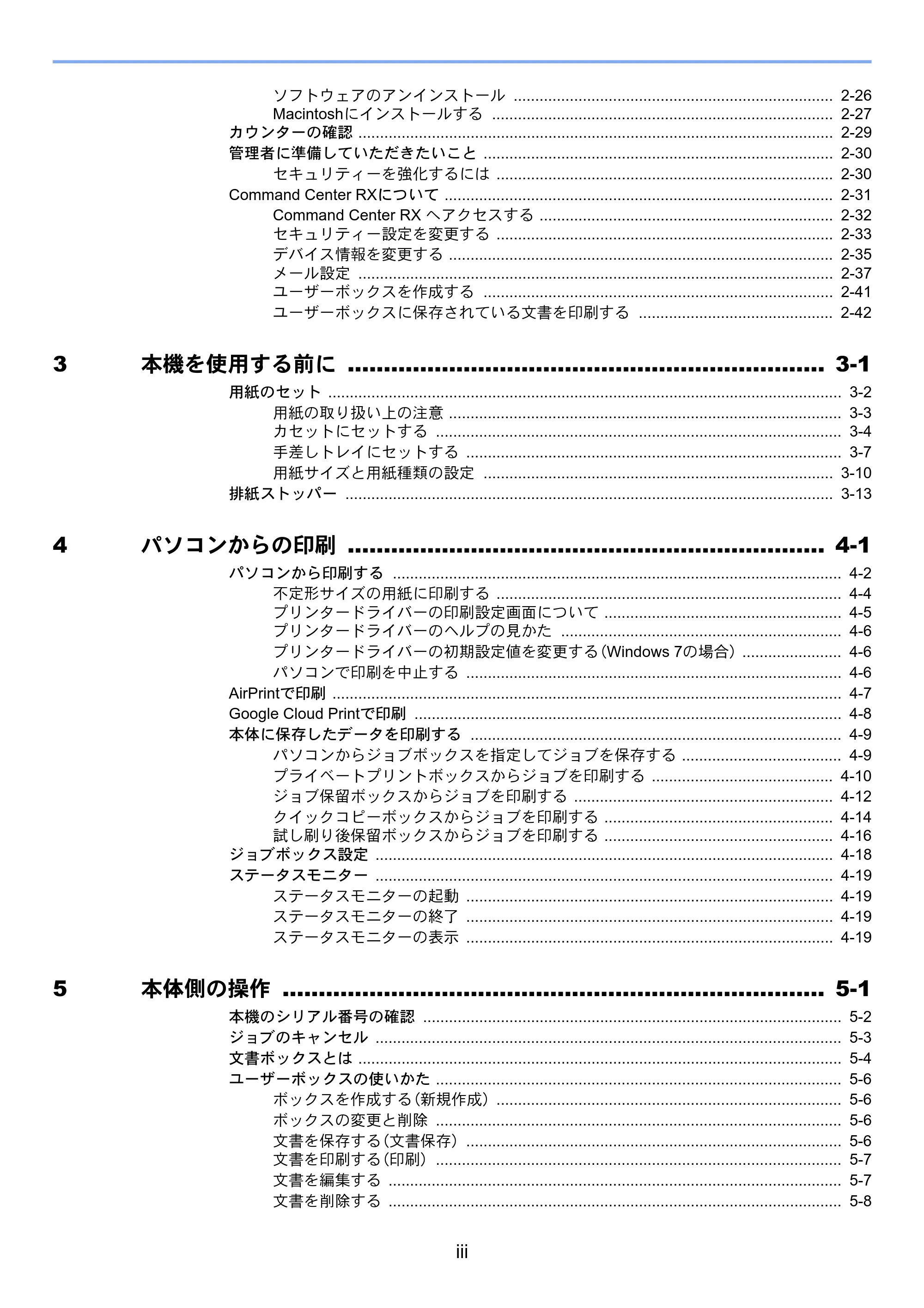 ソフトウェアのアンインストール 2-26
Macintoshにインストールする 2-27
カウンターの確認 2-29
管理者に準備していただきたいこと 2-30
セキュリティーを強化するには 2-30
Command Center RXについて 2-31
Command Center RX へアクセスする 2-32
セキュリティー設定を変更する 2-33
デバイス情報を変更する 2-35
メール設定 2-37
ユーザーボックスを作成する 2-41
ユーザーボックスに保存されている文書を印刷する 2-42

3 本機を使用する前に 3-1
用紙のセット 3-2
用紙の取り扱い上の注意 3-3
カセットにセットする 3-4
手差しトレイにセットする 3-7
用紙サイズと用紙種類の設定 3-10
排紙ストッパー 3-13

4 パソコンからの印刷 4-1
パソコンから印刷する 4-2
不定形サイズの用紙に印刷する 4-4
プリンタードライバーの印刷設定画面について 4-5
プリンタードライバーのヘルプの見かた 4-6
プリンタードライバーの初期設定値を変更する（Windows 7の場合） 4-6
パソコンで印刷を中止する 4-6
AirPrintで印刷 4-7
Google Cloud Printで印刷 4-8
本体に保存したデータを印刷する 4-9
パソコンからジョブボックスを指定してジョブを保存する 4-9
プライベートプリントボックスからジョブを印刷する 4-10
ジョブ保留ボックスからジョブを印刷する 4-12
クイックコピーボックスからジョブを印刷する 4-14
試し刷り後保留ボックスからジョブを印刷する 4-16
ジョブボックス設定 4-18
ステータスモニター 4-19
ステータスモニターの起動 4-19
ステータスモニターの終了 4-19
ステータスモニターの表示 4-19

5 本体側の操作 5-1
本機のシリアル番号の確認 5-2
ジョブのキャンセル 5-3
文書ボックスとは 5-4
ユーザーボックスの使いかた 5-6
ボックスを作成する（新規作成） 5-6
ボックスの変更と削除 5-6
文書を保存する（文書保存） 5-6
文書を印刷する（印刷） 5-7
文書を編集する 5-7
文書を削除する 5-8

iii